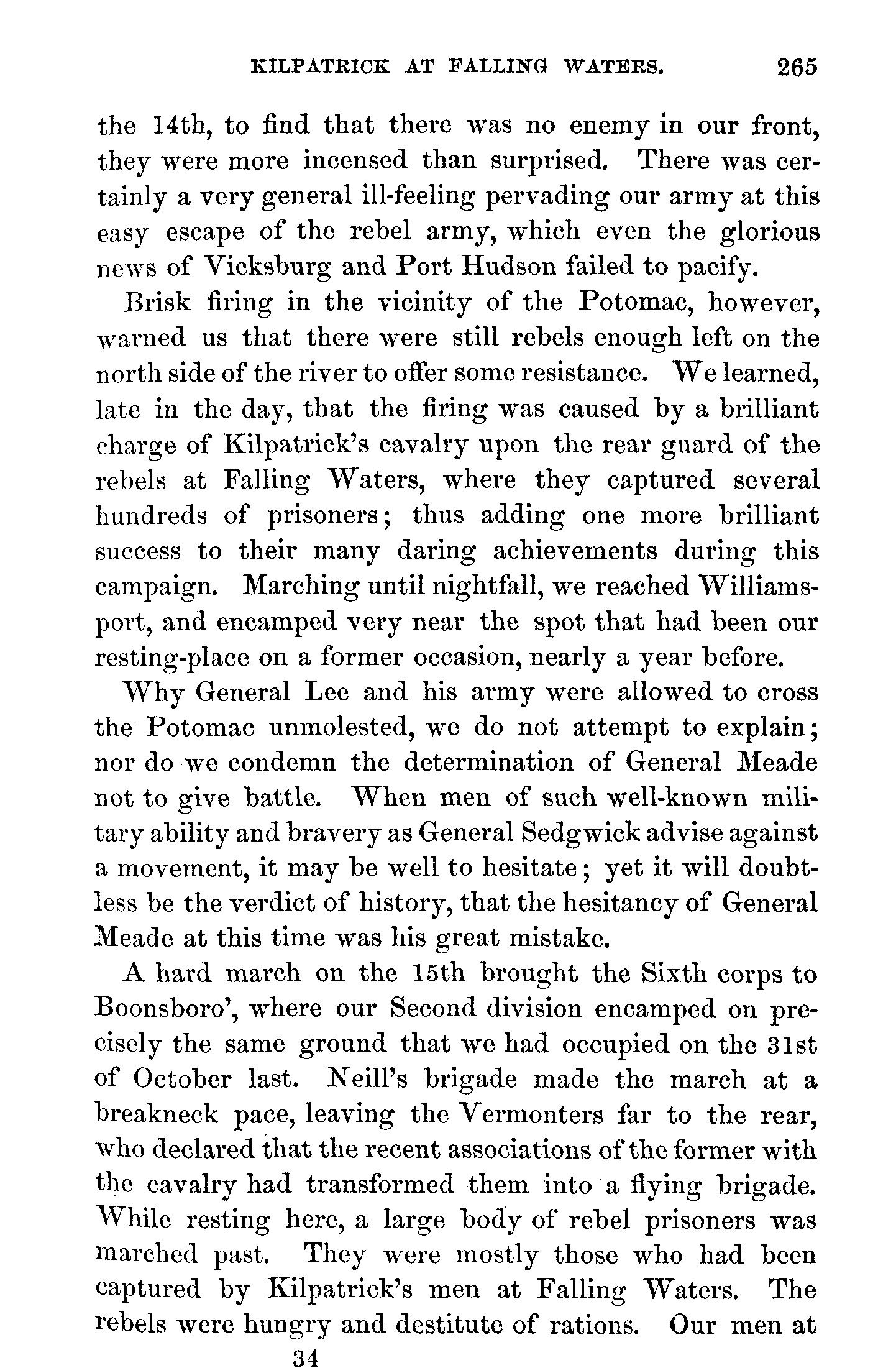 KILPATRICK AT FALLING WATERS. 265

the 14th, to find that there was no enemy in our front, they were more incensed than surprised. There was certainly a very general ill-feeling pervading our army at this easy escape of the rebel army, which even the glorious news of Vicksburg and Port Hudson failed to pacify.

Brisk firing in the vicinity of the Potomac, however, warned us that there were still rebels enough left on the north side of the river to offer some resistance. We learned, late in the day, that the firing was caused by a brilliant charge of Kilpatrick's cavalry upon the rear guard of the rebels at Falling Waters, where they captured several hundreds of prisoners; thus adding one more brilliant success to their many daring achievements during this campaign. Marching until nightfall, we reached Williamsport, and encamped very near the spot that had been our resting-place on a former occasion, nearly a year before.

Why General Lee and his army were allowed to cross the Potomac unmolested, we do not attempt to explain; nor do we condemn the determination of General Meade not to give battle. When men of such well-known military ability and bravery as General Sedgwick advise against a movement, it may be well to hesitate; yet it will doubtless be the verdict of history, that the hesitancy of General Meade at this time was his great mistake.

A hard march on the 15th brought the Sixth corps to Boonsboro', where our Second division encamped on precisely the same ground that we had occupied on the 31st of October last. Neill's brigade made the march at a breakneck pace, leaving the Vermonters far to the rear, who declared that the recent associations of the former with the cavalry had transformed them into a flying brigade. While resting here, a large body of rebel prisoners was marched past. They were mostly those who had been captured by Kilpatrick's men at Falling Waters. The rebels were hungry and destitute of rations. Our men at

34